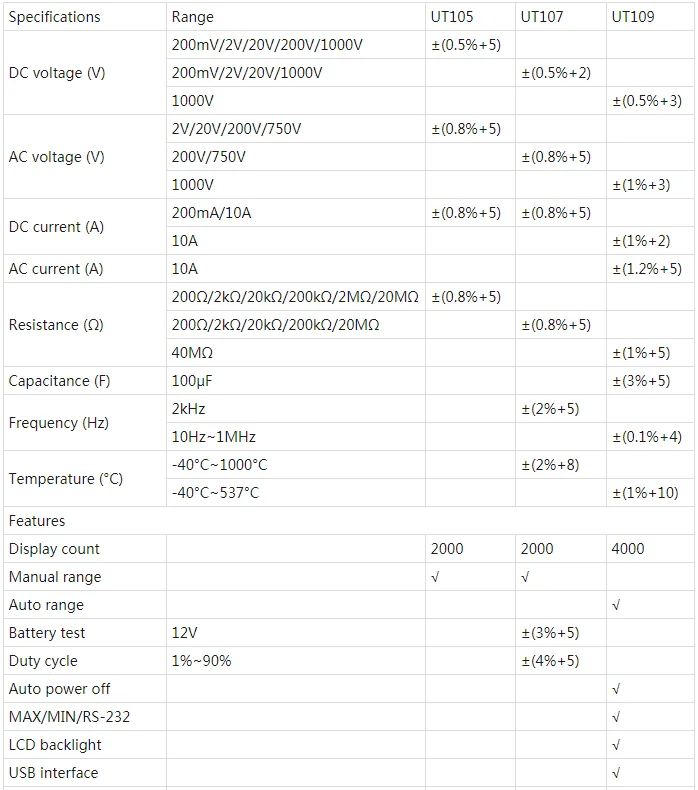 | Specifications | Range | UT105 | UT107 | UT109 |
|---|---|---|---|---|
| DC voltage (V) | 200mV/2V/20V/200V/1000V | ±(0.5%+5) | | |
| | 200mV/2V/20V/1000V | | ±(0.5%+2) | |
| | 1000V | | | ±(0.5%+3) |
| AC voltage (V) | 2V/20V/200V/750V | ±(0.8%+5) | | |
| | 200V/750V | | ±(0.8%+5) | |
| | 1000V | | | ±(1%+3) |
| DC current (A) | 200mA/10A | ±(0.8%+5) | ±(0.8%+5) | |
| | 10A | | | ±(1%+2) |
| AC current (A) | 10A | | | ±(1.2%+5) |
| Resistance (Ω) | 200Ω/2kΩ/20kΩ/200kΩ/2MΩ/20MΩ | ±(0.8%+5) | | |
| | 200Ω/2kΩ/20kΩ/200kΩ/20MΩ | | ±(0.8%+5) | |
| | 40MΩ | | | ±(1%+5) |
| Capacitance (F) | 100μF | | | ±(3%+5) |
| Frequency (Hz) | 2kHz | | ±(2%+5) | |
| | 10Hz~1MHz | | | ±(0.1%+4) |
| Temperature (°C) | -40°C~1000°C | | ±(2%+8) | |
| | -40°C~537°C | | | ±(1%+10) |
| Features | | | | |
| Display count | | 2000 | 2000 | 4000 |
| Manual range | | √ | √ | |
| Auto range | | | | √ |
| Battery test | 12V | | ±(3%+5) | |
| Duty cycle | 1%~90% | | ±(4%+5) | |
| Auto power off | | | | √ |
| MAX/MIN/RS-232 | | | | √ |
| LCD backlight | | | | √ |
| USB interface | | | | √ |